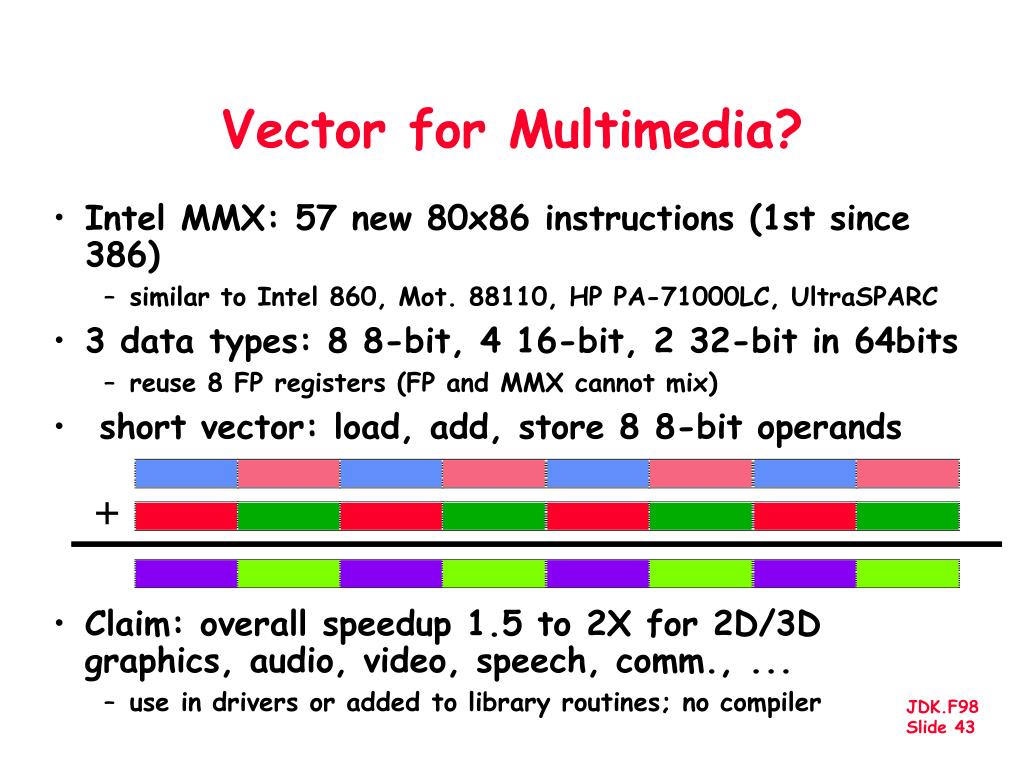 Vector for Multimedia?

• Intel MMX: 57 new 80x86 instructions (1st since 386)
– similar to Intel 860, Mot. 88110, HP PA-71000LC, UltraSPARC

• 3 data types: 8 8-bit, 4 16-bit, 2 32-bit in 64bits
– reuse 8 FP registers (FP and MMX cannot mix)

• short vector: load, add, store 8 8-bit operands

+

• Claim: overall speedup 1.5 to 2X for 2D/3D graphics, audio, video, speech, comm., ...
– use in drivers or added to library routines; no compiler

JDK.F98
Slide 43